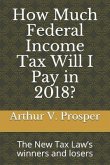 How Much Federal Income Tax Will I Pay in 2018?

Arthur V. Prosper

The New Tax Law's winners and losers